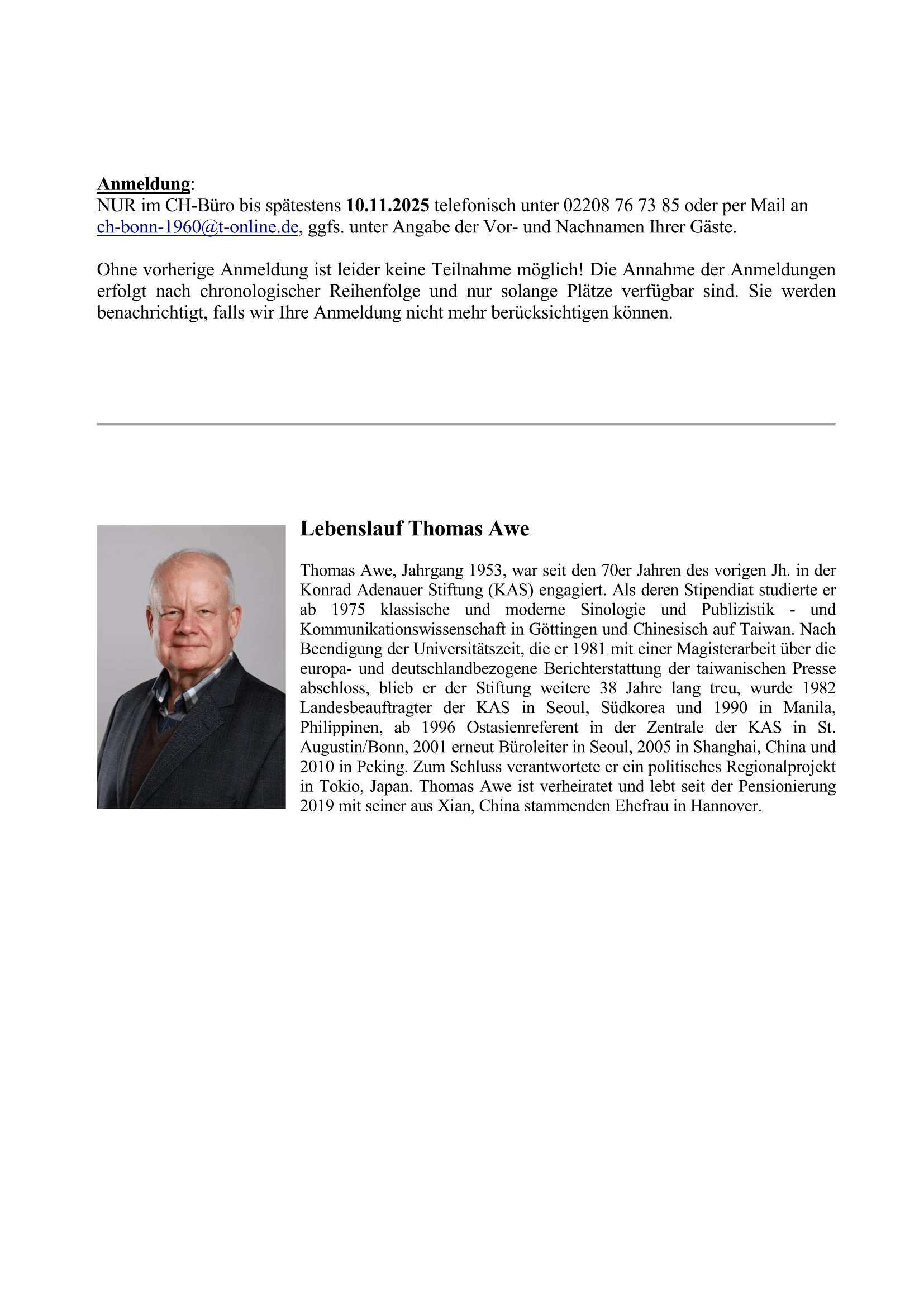 Anmeldung:
NUR im CH-Büro bis spätestens 10.11.2025 telefonisch unter 02208 76 73 85 oder per Mail an ch-bonn-1960@t-online.de, ggfs. unter Angabe der Vor- und Nachnamen Ihrer Gäste.

Ohne vorherige Anmeldung ist leider keine Teilnahme möglich! Die Annahme der Anmeldungen erfolgt nach chronologischer Reihenfolge und nur solange Plätze verfügbar sind. Sie werden benachrichtigt, falls wir Ihre Anmeldung nicht mehr berücksichtigen können.

Lebenslauf Thomas Awe

Thomas Awe, Jahrgang 1953, war seit den 70er Jahren des vorigen Jh. in der Konrad Adenauer Stiftung (KAS) engagiert. Als deren Stipendiat studierte er ab 1975 klassische und moderne Sinologie und Publizistik - und Kommunikationswissenschaft in Göttingen und Chinesisch auf Taiwan. Nach Beendigung der Universitätszeit, die er 1981 mit einer Magisterarbeit über die europa- und deutschlandbezogene Berichterstattung der taiwanischen Presse abschloss, blieb er der Stiftung weitere 38 Jahre lang treu, wurde 1982 Landesbeauftragter der KAS in Seoul, Südkorea und 1990 in Manila, Philippinen, ab 1996 Ostasienreferent in der Zentrale der KAS in St. Augustin/Bonn, 2001 erneut Büroleiter in Seoul, 2005 in Shanghai, China und 2010 in Peking. Zum Schluss verantwortete er ein politisches Regionalprojekt in Tokio, Japan. Thomas Awe ist verheiratet und lebt seit der Pensionierung 2019 mit seiner aus Xian, China stammenden Ehefrau in Hannover.